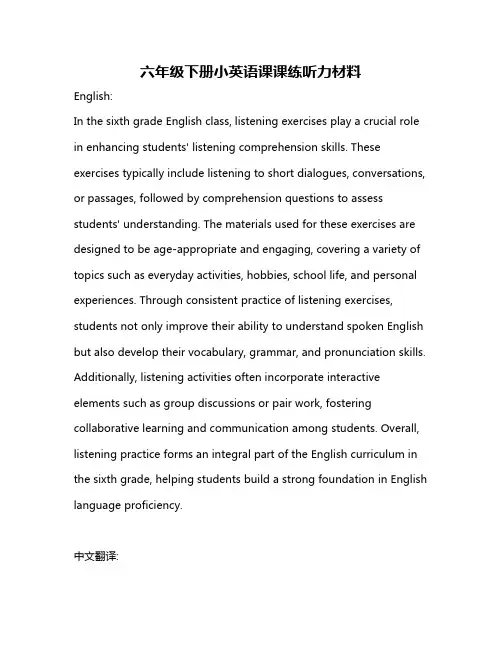 六年级下册小英语课课练听力材料

English:

In the sixth grade English class, listening exercises play a crucial role in enhancing students' listening comprehension skills. These exercises typically include listening to short dialogues, conversations, or passages, followed by comprehension questions to assess students' understanding. The materials used for these exercises are designed to be age-appropriate and engaging, covering a variety of topics such as everyday activities, hobbies, school life, and personal experiences. Through consistent practice of listening exercises, students not only improve their ability to understand spoken English but also develop their vocabulary, grammar, and pronunciation skills. Additionally, listening activities often incorporate interactive elements such as group discussions or pair work, fostering collaborative learning and communication among students. Overall, listening practice forms an integral part of the English curriculum in the sixth grade, helping students build a strong foundation in English language proficiency.

中文翻译: